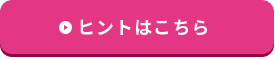 ヒントはこちら